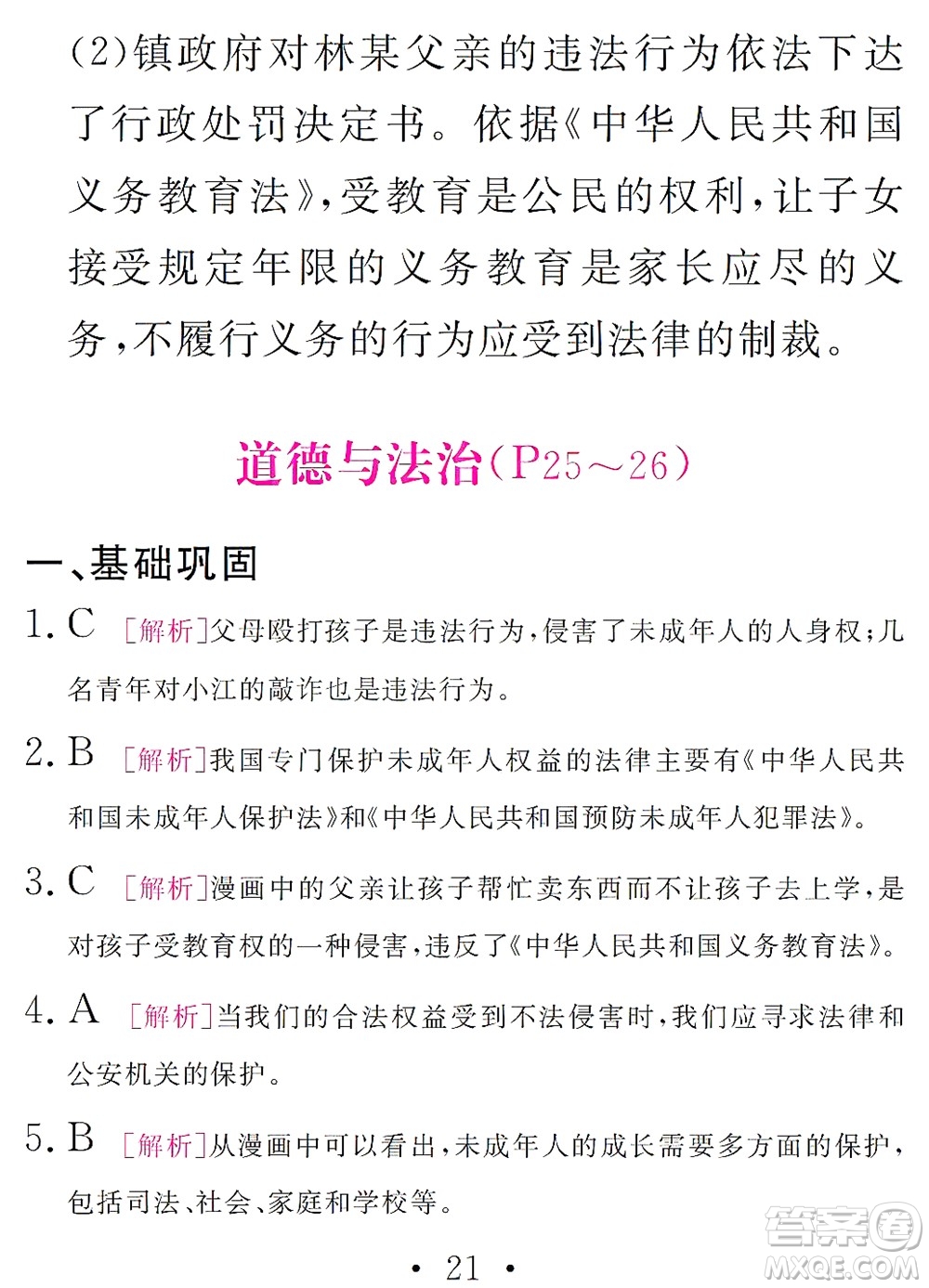 (2)镇政府对林某父亲的违法行为依法下达了行政处罚决定书。依据《中华人民共和国义务教育法》,受教育是公民的权利,让子女接受规定年限的义务教育是家长应尽的义务,不履行义务的行为应受到法律的制裁。

道德与法治(P25～26)

一、基础巩固

1. C [解析]父母殴打孩子是违法行为,侵害了未成年人的人身权;几名青年对小江的敲诈也是违法行为。

2. B [解析]我国专门保护未成年人权益的法律主要有《中华人民共和国未成年人保护法》和《中华人民共和国预防未成年人犯罪法》。

3. C [解析]漫画中的父亲让孩子帮忙卖东西而不让孩子去上学,是对孩子受教育权的一种侵害,违反了《中华人民共和国义务教育法》。

4. A [解析]当我们的合法权益受到不法侵害时,我们应寻求法律和公安机关的保护。

5. B [解析]从漫画中可以看出,未成年人的成长需要多方面的保护,包括司法、社会、家庭和学校等。

· 21 ·

答案圈 MXQE.COM